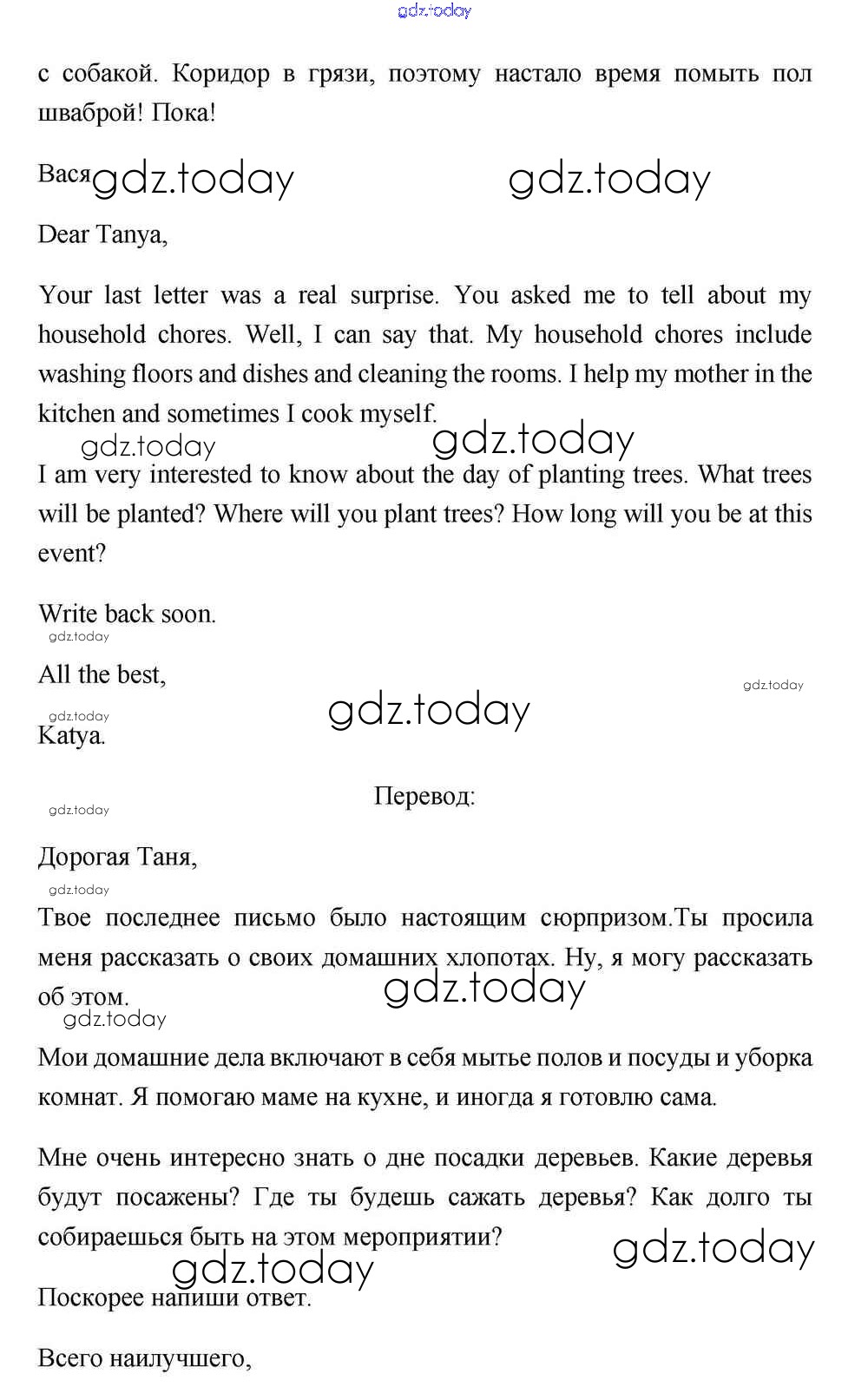 gdz.today

с собакой. Коридор в грязи, поэтому настало время помыть пол шваброй! Пока!

Вася gdz.today gdz.today

Dear Tanya,

Your last letter was a real surprise. You asked me to tell about my household chores. Well, I can say that. My household chores include washing floors and dishes and cleaning the rooms. I help my mother in the kitchen and sometimes I cook myself.

gdz.today gdz.today

I am very interested to know about the day of planting trees. What trees will be planted? Where will you plant trees? How long will you be at this event?

Write back soon.

gdz.today

All the best,

gdz.today

gdz.today

gdz.today

Katya.

Перевод:

gdz.today

Дорогая Таня,

gdz.today

Твое последнее письмо было настоящим сюрпризом.Ты просила меня рассказать о своих домашних хлопотах. Ну, я могу рассказать об этом.

gdz.today

gdz.today

Мои домашние дела включают в себя мытье полов и посуды и уборка комнат. Я помогаю маме на кухне, и иногда я готовлю сама.

Мне очень интересно знать о дне посадки деревьев. Какие деревья будут посажены? Где ты будешь сажать деревья? Как долго ты собираешься быть на этом мероприятии?

gdz.today

gdz.today

Поскорее напиши ответ.

Всего наилучшего,